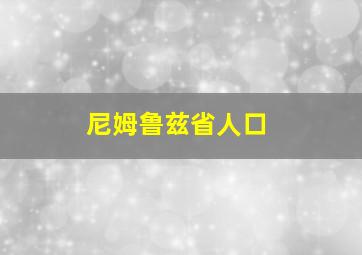 尼姆鲁兹省人口